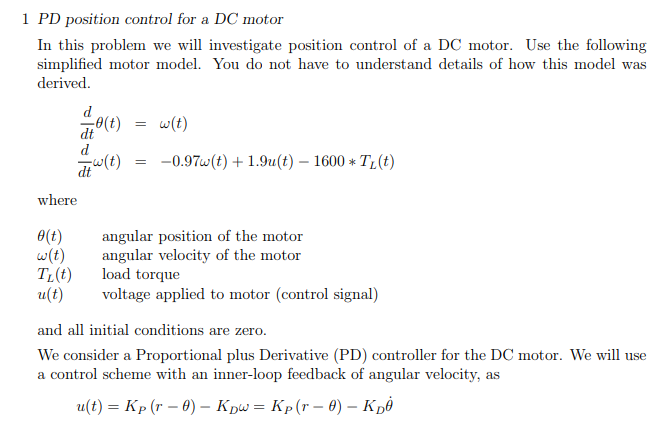 1 PD position control for a DC motor

In this problem we will investigate position control of a DC motor. Use the following simplified motor model. You do not have to understand details of how this model was derived.

$\frac{d}{dt}\theta(t) = \omega(t)$
$\frac{d}{dt}\omega(t) = -0.97\omega(t) + 1.9u(t) - 1600 * T_L(t)$

where

| | |
|---|---|
| $\theta(t)$ | angular position of the motor |
| $\omega(t)$ | angular velocity of the motor |
| $T_L(t)$ | load torque |
| $u(t)$ | voltage applied to motor (control signal) |

and all initial conditions are zero.

We consider a Proportional plus Derivative (PD) controller for the DC motor. We will use a control scheme with an inner-loop feedback of angular velocity, as

$u(t) = K_P(r - \theta) - K_D\omega = K_P(r - \theta) - K_D\dot{\theta}$